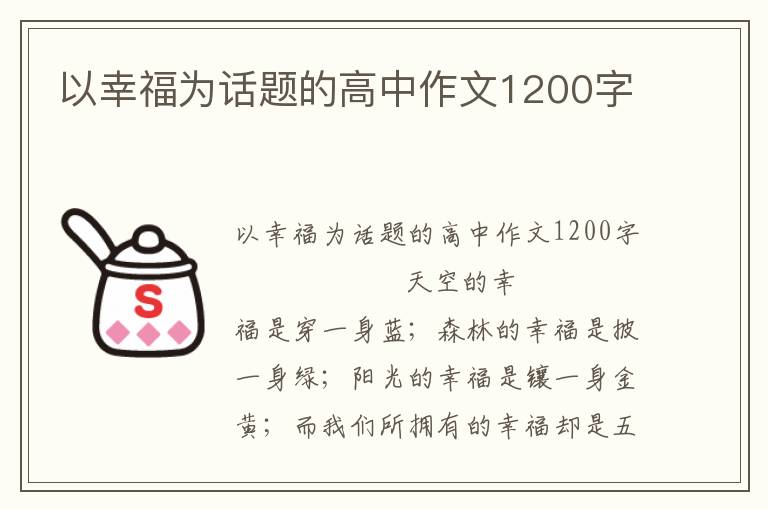 以幸福为话题的高中作文1200字

S

以幸福为话题的高中作文1200字

天空的幸福是穿一身蓝；森林的幸福是披一身绿；阳光的幸福是镶一身金黄；而我们所拥有的幸福却是五